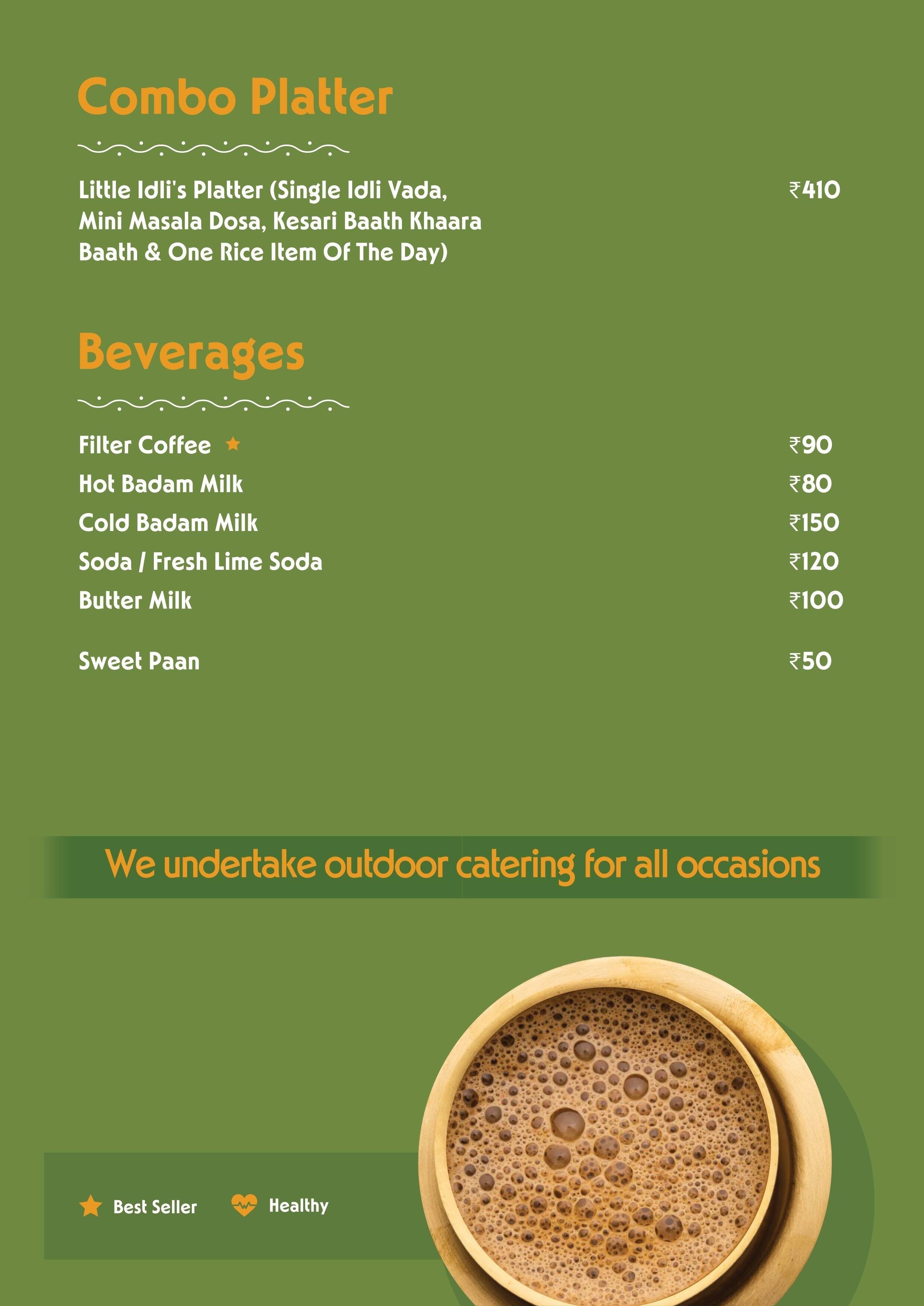 Combo Platter

Little Idli's Platter (Single Idli Vada, Mini Masala Dosa, Kesari Baath Khaara Baath & One Rice Item Of The Day) ₹410

Beverages

Filter Coffee ₹90
Hot Badam Milk ₹80
Cold Badam Milk ₹150
Soda / Fresh Lime Soda ₹120
Butter Milk ₹100

Sweet Paan ₹50

We undertake outdoor catering for all occasions

Best Seller Healthy